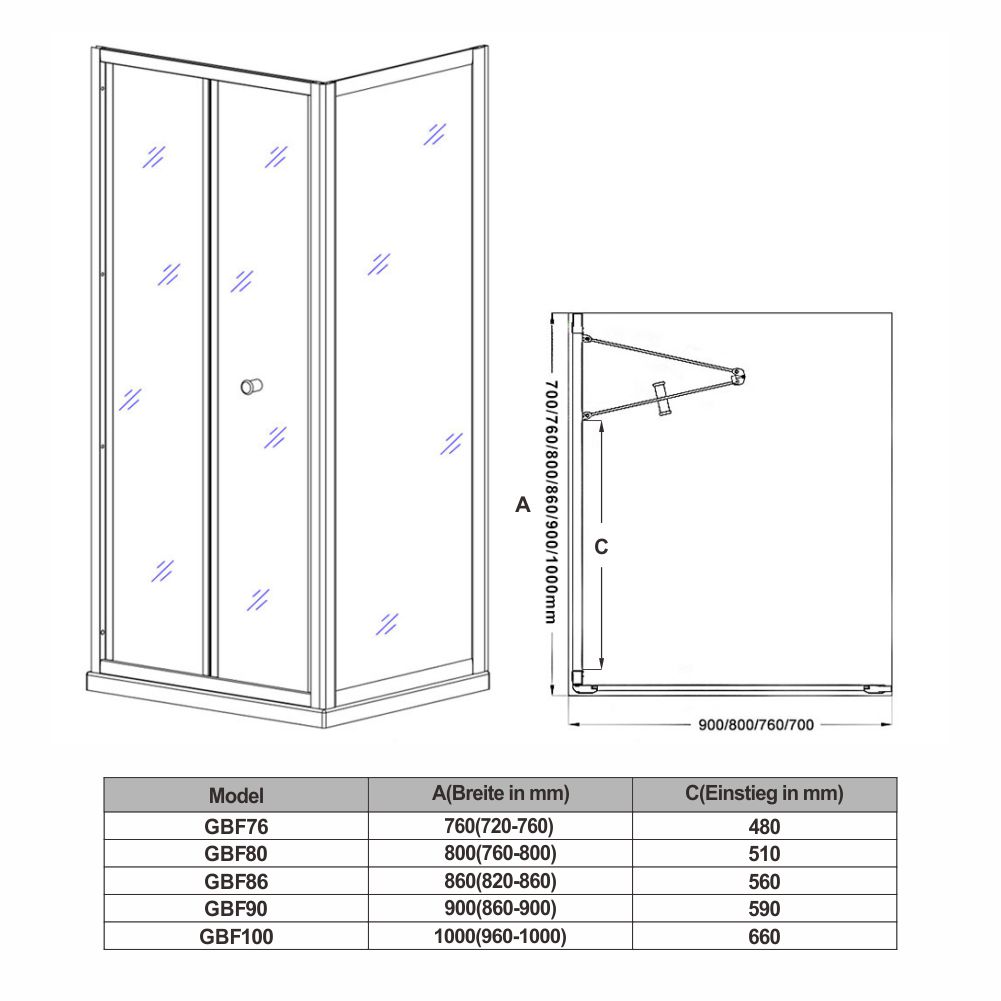 700/760/800/860/900/1000mm

A

C

900/800/760/700

| Model | A(Breite in mm) | C(Einstieg in mm) |
|---|---|---|
| GBF76 | 760(720-760) | 480 |
| GBF80 | 800(760-800) | 510 |
| GBF86 | 860(820-860) | 560 |
| GBF90 | 900(860-900) | 590 |
| GBF100 | 1000(960-1000) | 660 |